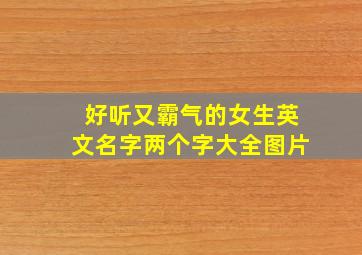 好听又霸气的女生英文名字两个字大全图片